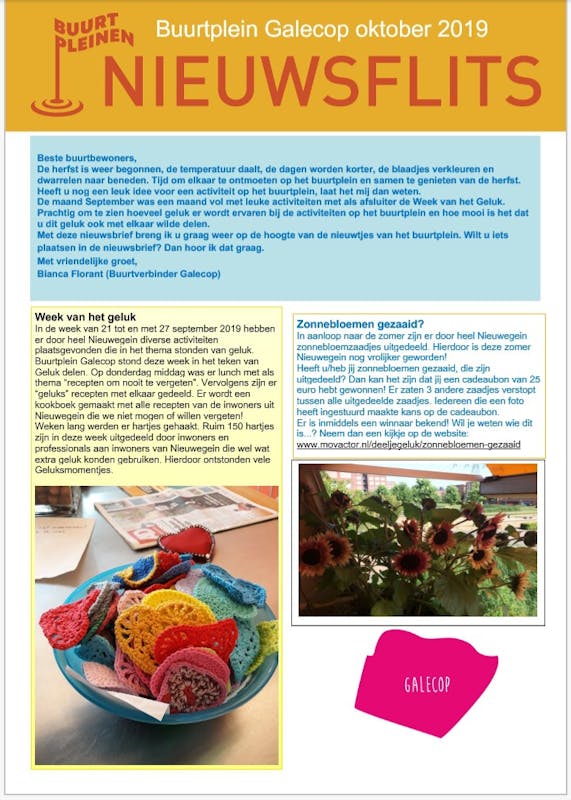 BUURT PLEINEN

Buurtplein Galecop oktober 2019

NIEUWSFLITS

Beste buurtbewoners,
De herfst is weer begonnen, de temperatuur daalt, de dagen worden korter, de blaadjes verkleuren en dwarrelen naar beneden. Tijd om elkaar te ontmoeten op het buurtplein en samen te genieten van de herfst. Heeft u nog een leuk idee voor een activiteit op het buurtplein, laat het mij dan weten.
De maand September was een maand vol met leuke activiteiten met als afsluiter de Week van het Geluk. Prachtig om te zien hoeveel geluk er wordt ervaren bij de activiteiten op het buurtplein en hoe mooi is het dat u dit geluk ook met elkaar wilde delen.
Met deze nieuwsbrief breng ik u graag weer op de hoogte van de nieuwtjes van het buurtplein. Wilt u iets plaatsen in de nieuwsbrief? Dan hoor ik dat graag.
Met vriendelijke groet,
Bianca Florant (Buurtverbinder Galecop)

Week van het geluk
In de week van 21 tot en met 27 september 2019 hebben er door heel Nieuwegein diverse activiteiten plaatsgevonden die in het thema stonden van geluk. Buurtplein Galecop stond deze week in het teken van Geluk delen. Op donderdag middag was er lunch met als thema "recepten om nooit te vergeten". Vervolgens zijn er "geluks" recepten met elkaar gedeeld. Er wordt een kookboek gemaakt met alle recepten van de inwoners uit Nieuwegein die we niet mogen of willen vergeten!
Weken lang werden er hartjes gehaakt. Ruim 150 hartjes zijn in deze week uitgedeeld door inwoners en professionals aan inwoners van Nieuwegein die wel wat extra geluk konden gebruiken. Hierdoor ontstonden vele Geluksmomentjes.

Zonnebloemen gezaaid?
In aanloop naar de zomer zijn er door heel Nieuwegein zonnebloemzaadjes uitgedeeld. Hierdoor is deze zomer Nieuwegein nog vrolijker geworden!
Heeft u/heb jij zonnebloemen gezaaid, die zijn uitgedeeld? Dan kan het zijn dat jij een cadeaubon van 25 euro hebt gewonnen! Er zaten 3 andere zaadjes verstopt tussen alle uitgedeelde zaadjes. Iedereen die een foto heeft ingestuurd maakte kans op de cadeaubon.
Er is inmiddels een winnaar bekend! Wil je weten wie dit is...? Neem dan een kijkje op de website:
www.movactor.nl/deeljegeluk/zonnebloemen-gezaaid

GALECOP